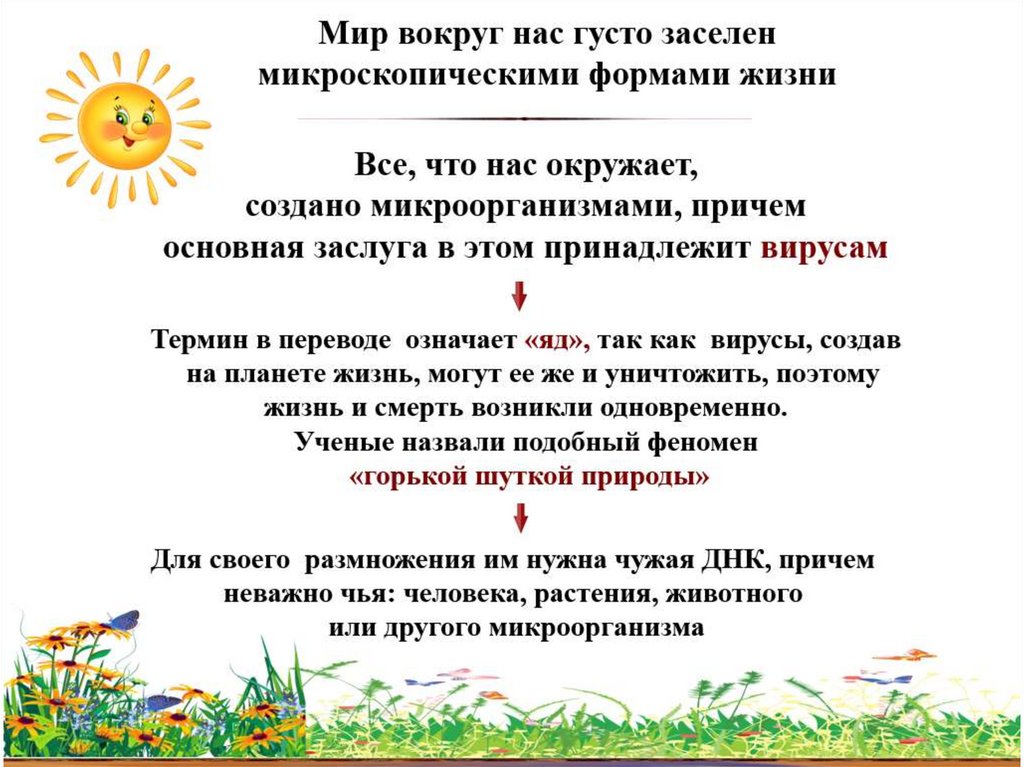 Мир вокруг нас густо заселен микроскопическими формами жизни

Все, что нас окружает, создано микроорганизмами, причем основная заслуга в этом принадлежит вирусам

Термин в переводе означает «яд», так как вирусы, создав на планете жизнь, могут ее же и уничтожить, поэтому жизнь и смерть возникли одновременно. Ученые назвали подобный феномен «горькой шуткой природы»

Для своего размножения им нужна чужая ДНК, причем неважно чья: человека, растения, животного или другого микроорганизма